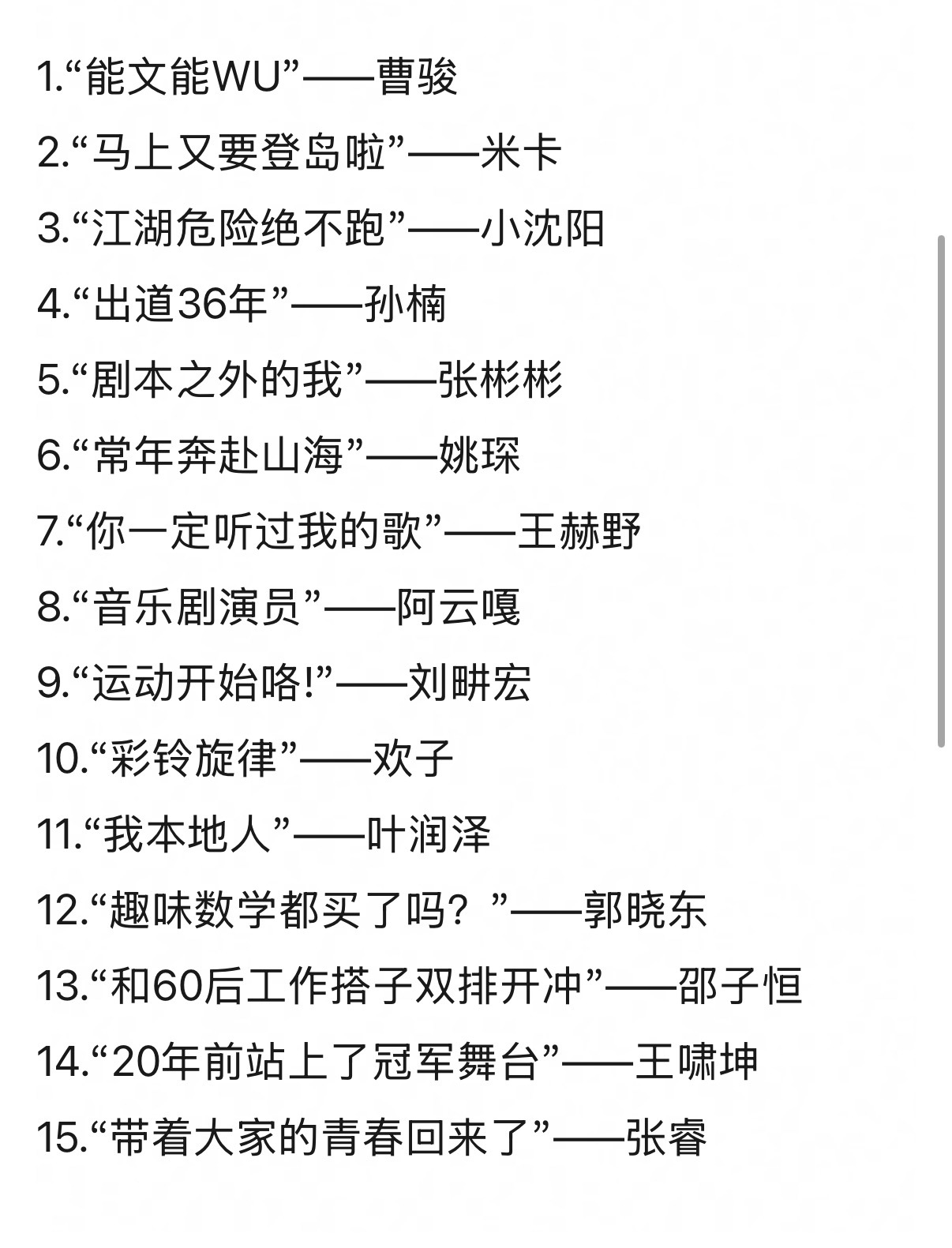 1.“能文能WU”——曹骏

2.“马上又要登岛啦”——米卡

3.“江湖危险绝不跑”——小沈阳

4.“出道36年”——孙楠

5.“剧本之外的我”——张彬彬

6.“常年奔赴山海”——姚琛

7.“你一定听过我的歌”——王赫野

8.“音乐剧演员”——阿云嘎

9.“运动开始咯!”——刘畊宏

10.“彩铃旋律”——欢子

11.“我本地人”——叶润泽

12.“趣味数学都买了吗？”——郭晓东

13.“和60后工作搭子双排开冲”——邵子恒

14.“20年前站上了冠军舞台”——王啸坤

15.“带着大家的青春回来了”——张睿